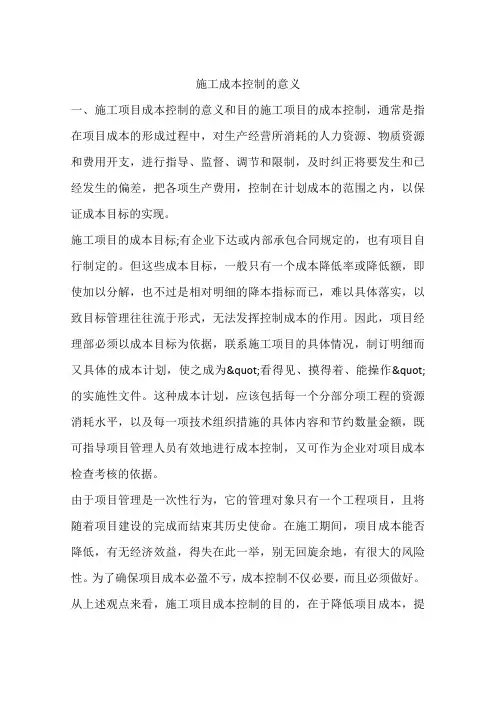 施工成本控制的意义

一、施工项目成本控制的意义和目的施工项目的成本控制，通常是指在项目成本的形成过程中，对生产经营所消耗的人力资源、物质资源和费用开支，进行指导、监督、调节和限制，及时纠正将要发生和已经发生的偏差，把各项生产费用，控制在计划成本的范围之内，以保证成本目标的实现。

施工项目的成本目标;有企业下达或内部承包合同规定的，也有项目自行制定的。但这些成本目标，一般只有一个成本降低率或降低额，即使加以分解，也不过是相对明细的降本指标而已，难以具体落实，以致目标管理往往流于形式，无法发挥控制成本的作用。因此，项目经理部必须以成本目标为依据，联系施工项目的具体情况，制订明细而又具体的成本计划，使之成为&quot;看得见、摸得着、能操作&quot;的实施性文件。这种成本计划，应该包括每一个分部分项工程的资源消耗水平，以及每一项技术组织措施的具体内容和节约数量金额，既可指导项目管理人员有效地进行成本控制，又可作为企业对项目成本检查考核的依据。

由于项目管理是一次性行为，它的管理对象只有一个工程项目，且将随着项目建设的完成而结束其历史使命。在施工期间，项目成本能否降低，有无经济效益，得失在此一举，别无回旋余地，有很大的风险性。为了确保项目成本必盈不亏，成本控制不仅必要，而且必须做好。

从上述观点来看，施工项目成本控制的目的，在于降低项目成本，提